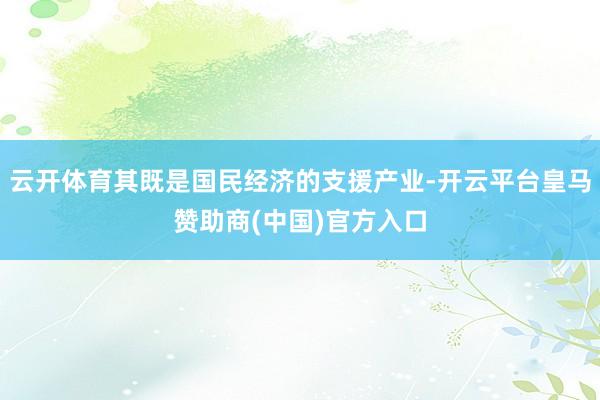 云开体育其既是国民经济的支援产业-开云平台皇马赞助商(中国)官方入口